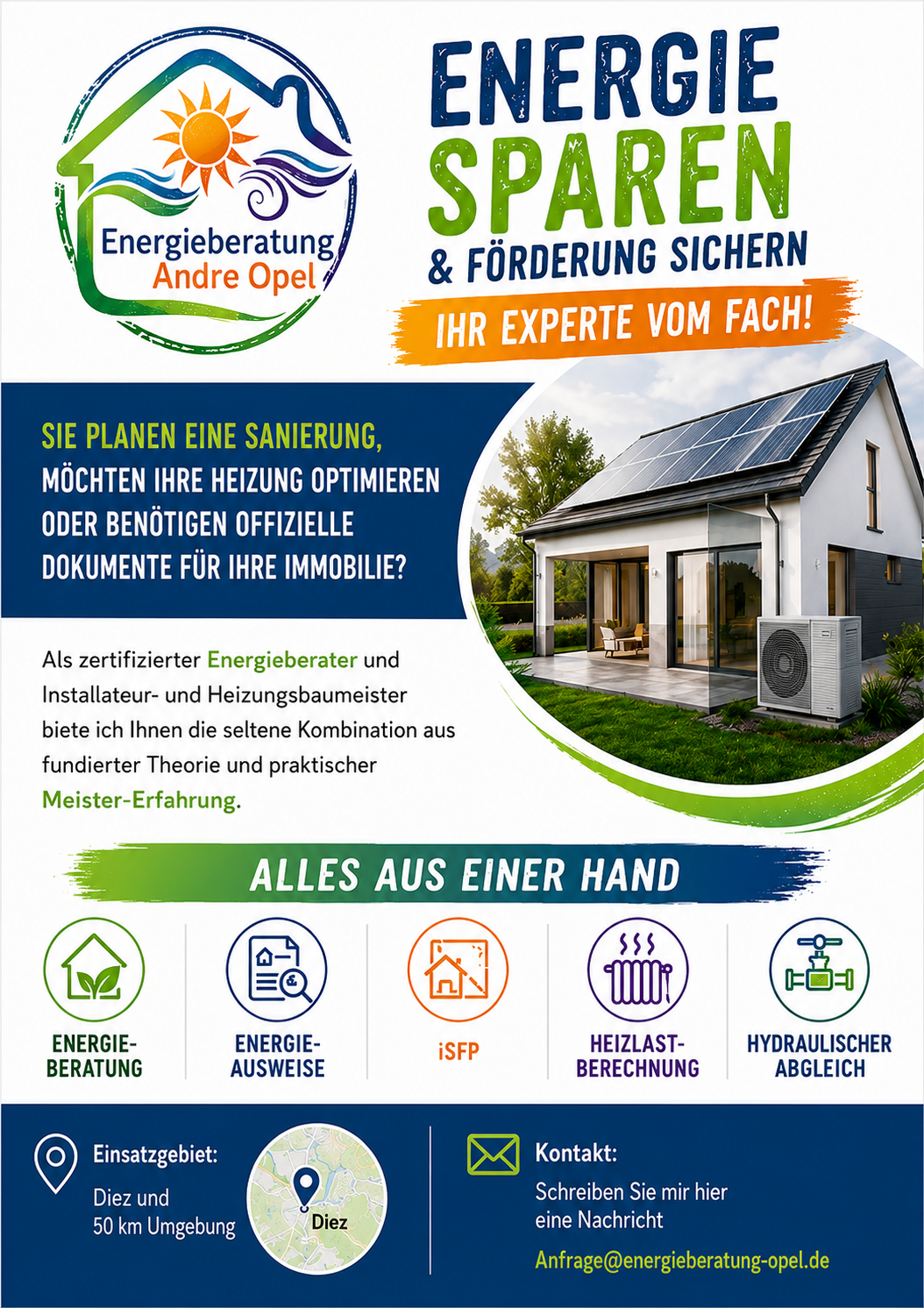 Energieberatung
Andre Opel

ENERGIE
SPAREN
& FÖRDERUNG SICHERN

IHR EXPERTE VOM FACH!

SIE PLANEN EINE SANIERUNG, MÖCHTEN IHRE HEIZUNG OPTIMIEREN ODER BENÖTIGEN OFFIZIELLE DOKUMENTE FÜR IHRE IMMOBILIE?

Als zertifizierter Energieberater und Installateur- und Heizungsbaumeister biete ich Ihnen die seltene Kombination aus fundierter Theorie und praktischer Meister-Erfahrung.

ALLES AUS EINER HAND

ENERGIE-
BERATUNG

ENERGIE-
AUSWEISE

iSFP

HEIZLAST-
BERECHNUNG

HYDRAULISCHER
ABGLEICH

Einsatzgebiet:
Diez und
50 km Umgebung

Diez

Kontakt:
Schreiben Sie mir hier
eine Nachricht

Anfrage@energieberatung-opel.de